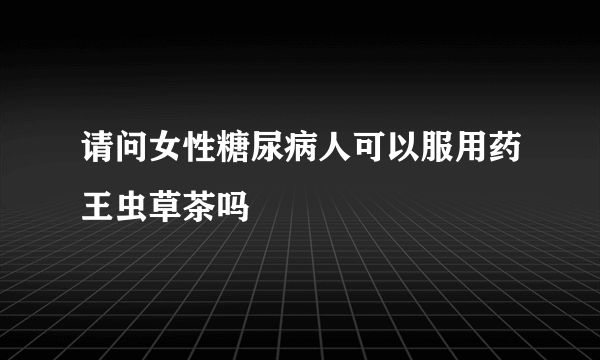 请问女性糖尿病人可以服用药王虫草茶吗